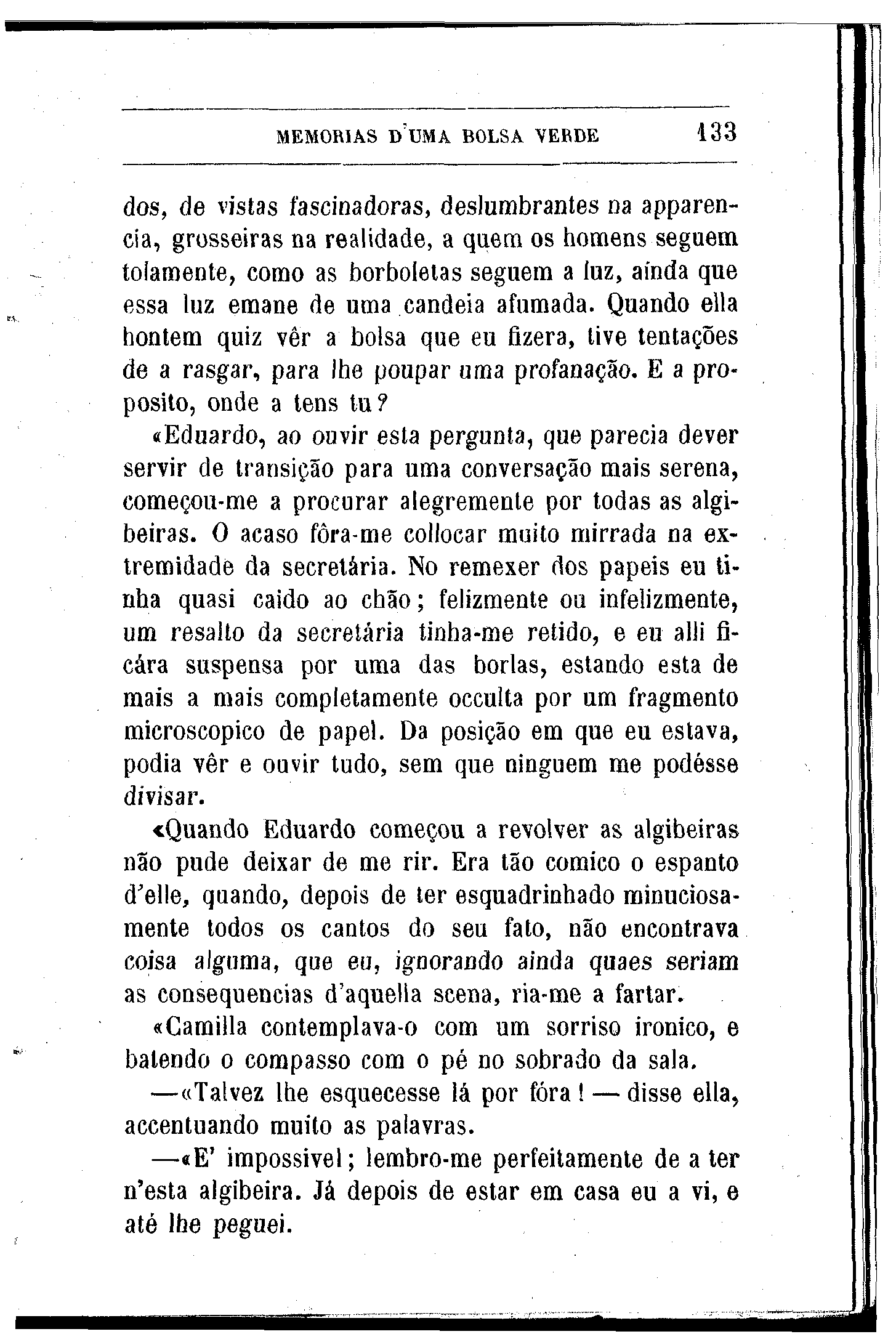 MEMORIAS D'UMA BOLSA VERDE 133

dos, de vistas fascinadoras, deslumbrantes na apparencia, grosseiras na realidade, a quem os homens seguem tolamente, como as borboletas seguem a luz, ainda que essa luz emane de uma candeia afumada. Quando ella hontem quiz vêr a bolsa que eu fizera, tive tentações de a rasgar, para lhe poupar uma profanação. E a proposito, onde a tens tu?

«Eduardo, ao ouvir esta pergunta, que parecia dever servir de transição para uma conversação mais serena, começou-me a procurar alegremente por todas as algibeiras. O acaso fôra-me collocar muito mirrada na extremidade da secretária. No remexer dos papeis eu tinha quasi caido ao chão; felizmente ou infelizmente, um resalto da secretária tinha-me retido, e eu alli ficára suspensa por uma das borlas, estando esta de mais a mais completamente occulta por um fragmento microscopico de papel. Da posição em que eu estava, podia vêr e ouvir tudo, sem que ninguem me podésse divisar.

«Quando Eduardo começou a revolver as algibeiras não pude deixar de me rir. Era tão comico o espanto d'elle, quando, depois de ter esquadrinhado minuciosamente todos os cantos do seu fato, não encontrava coisa alguma, que eu, ignorando ainda quaes seriam as consequencias d'aquella scena, ria-me a fartar.

«Camilla contemplava-o com um sorriso ironico, e batendo o compasso com o pé no sobrado da sala.

—«Talvez lhe esquecesse lá por fóra! — disse ella, accentuando muito as palavras.

—«E' impossivel; lembro-me perfeitamente de a ter n'esta algibeira. Já depois de estar em casa eu a vi, e até lhe peguei.